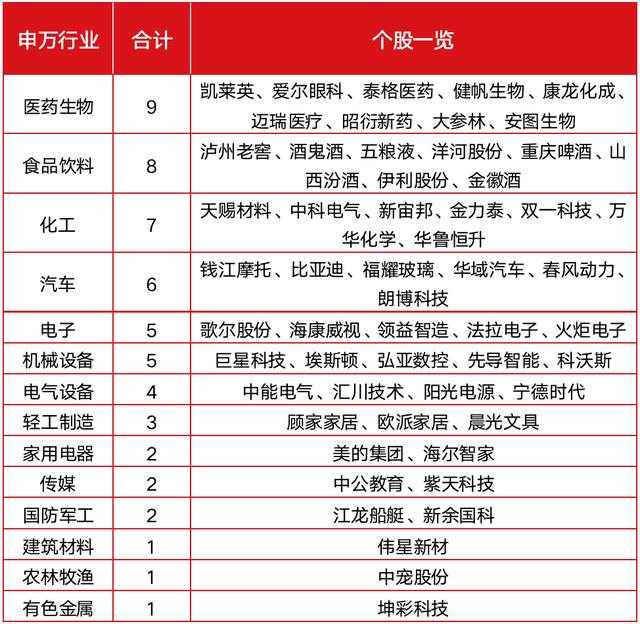 | 申万行业 | 合计 | 个股一览 |
|---|---|---|
| 医药生物 | 9 | 凯莱英、爱尔眼科、泰格医药、健帆生物、康龙化成、迈瑞医疗、昭衍新药、大参林、安图生物 |
| 食品饮料 | 8 | 泸州老窖、酒鬼酒、五粮液、洋河股份、重庆啤酒、山西汾酒、伊利股份、金徽酒 |
| 化工 | 7 | 天赐材料、中科电气、新宙邦、金力泰、双一科技、万华化学、华鲁恒升 |
| 汽车 | 6 | 钱江摩托、比亚迪、福耀玻璃、华域汽车、春风动力、朗博科技 |
| 电子 | 5 | 歌尔股份、海康威视、领益智造、法拉电子、火炬电子 |
| 机械设备 | 5 | 巨星科技、埃斯顿、弘亚数控、先导智能、科沃斯 |
| 电气设备 | 4 | 中能电气、汇川技术、阳光电源、宁德时代 |
| 轻工制造 | 3 | 顾家家居、欧派家居、晨光文具 |
| 家用电器 | 2 | 美的集团、海尔智家 |
| 传媒 | 2 | 中公教育、紫天科技 |
| 国防军工 | 2 | 江龙船艇、新余国科 |
| 建筑材料 | 1 | 伟星新材 |
| 农林牧渔 | 1 | 中宠股份 |
| 有色金属 | 1 | 坤彩科技 |